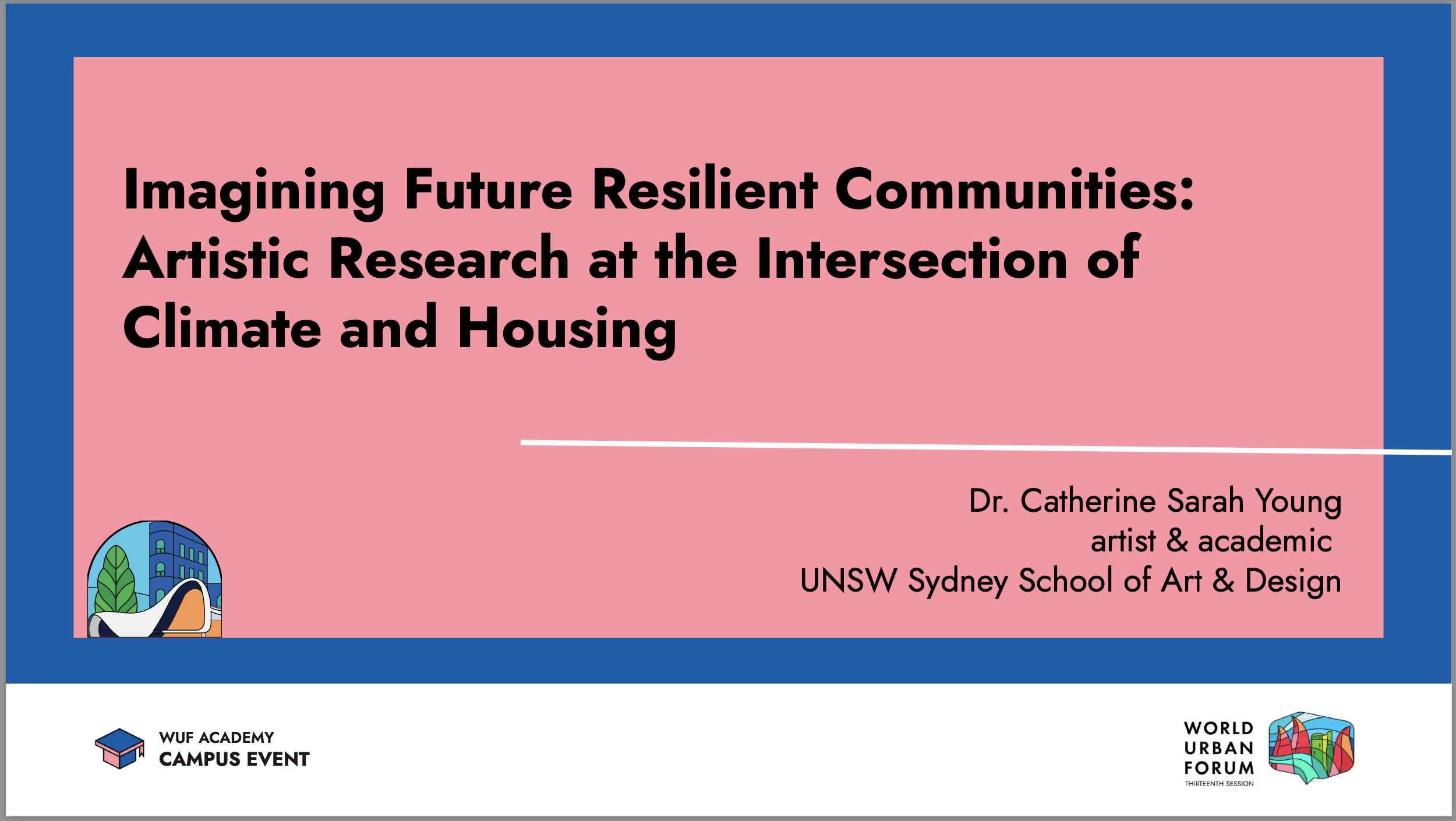 Imagining Future Resilient Communities: Artistic Research at the Intersection of Climate and Housing

Dr. Catherine Sarah Young
artist & academic
UNSW Sydney School of Art & Design

WUF ACADEMY
CAMPUS EVENT

WORLD
URBAN
FORUM
THIRTEENTH SESSION